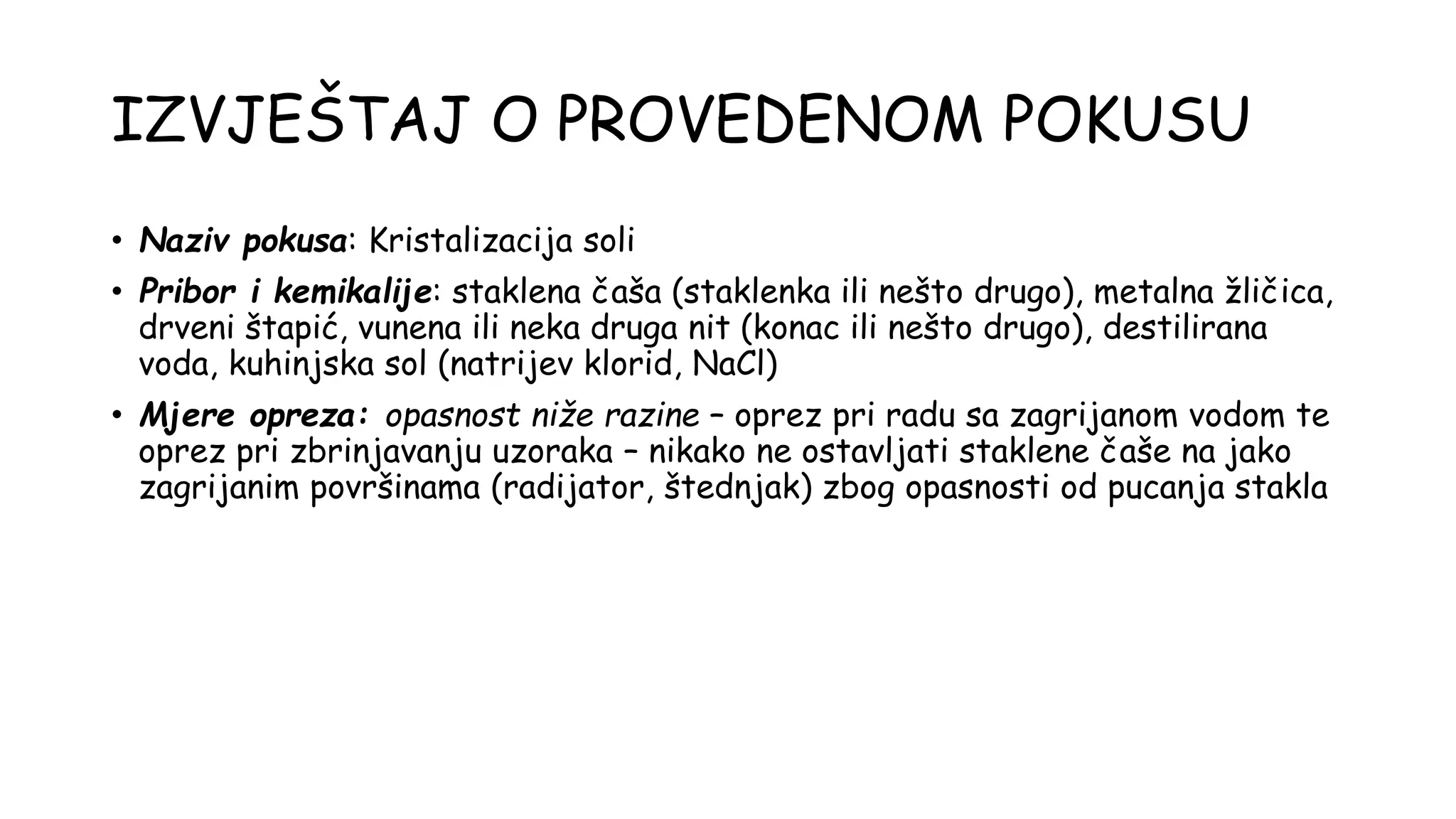 IZVJEŠTAJ O PROVEDENOM POKUSU

• Naziv pokusa: Kristalizacija soli

• Pribor i kemikalije: staklena čaša (staklenka ili nešto drugo), metalna žličica, drveni štapić, vunena ili neka druga nit (konac ili nešto drugo), destilirana voda, kuhinjska sol (natrijev klorid, NaCl)

• Mjere opreza: opasnost niže razine – oprez pri radu sa zagrijanom vodom te oprez pri zbrinjavanju uzoraka – nikako ne ostavljati staklene čaše na jako zagrijanim površinama (radijator, štednjak) zbog opasnosti od pucanja stakla